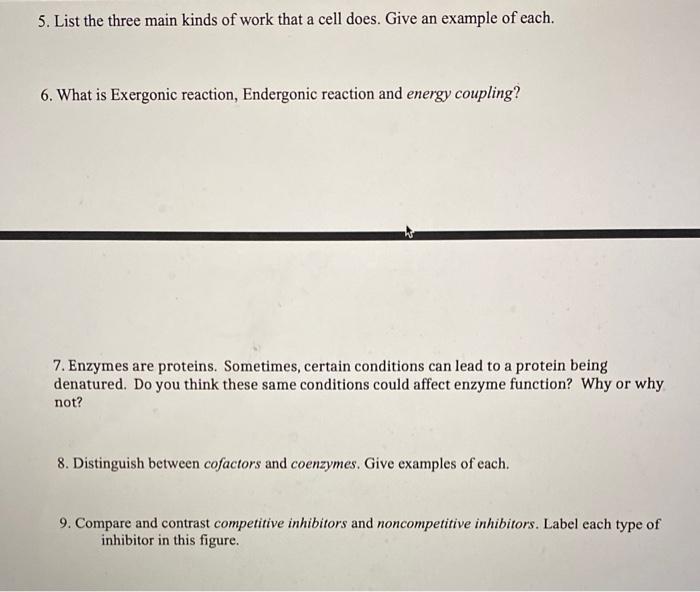 5. List the three main kinds of work that a cell does. Give an example of each.

6. What is Exergonic reaction, Endergonic reaction and energy coupling?

7. Enzymes are proteins. Sometimes, certain conditions can lead to a protein being denatured. Do you think these same conditions could affect enzyme function? Why or why not?

8. Distinguish between cofactors and coenzymes. Give examples of each.

9. Compare and contrast competitive inhibitors and noncompetitive inhibitors. Label each type of inhibitor in this figure.